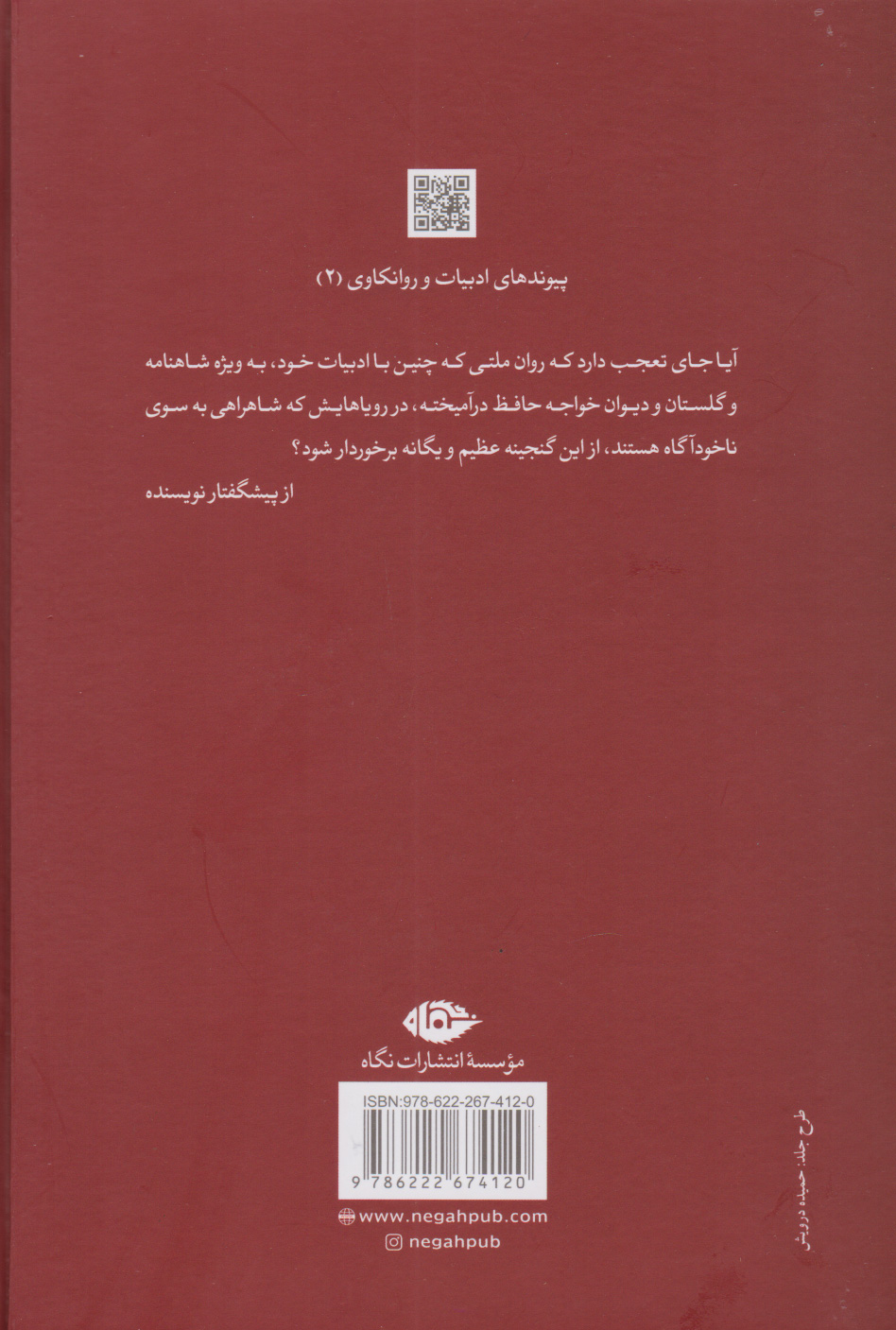 پیوندهای ادبیات و روانکاوی (۲)

آیا جای تعجب دارد که روان ملتی که چنین با ادبیات خود، به ویژه شاهنامه و گلستان و دیوان خواجه حافظ درآمیخته، در رویاهایش که شاهراهی به سوی ناخودآگاه هستند، از این گنجینه عظیم و یگانه برخوردار شود؟

از پیشگفتار نویسنده

نگاه

مؤسسهٔ انتشارات نگاه

ISBN:978-622-267-412-0

9 786222 674120

www.negahpub.com

negahpub

طرح جلد: حمیده درویش